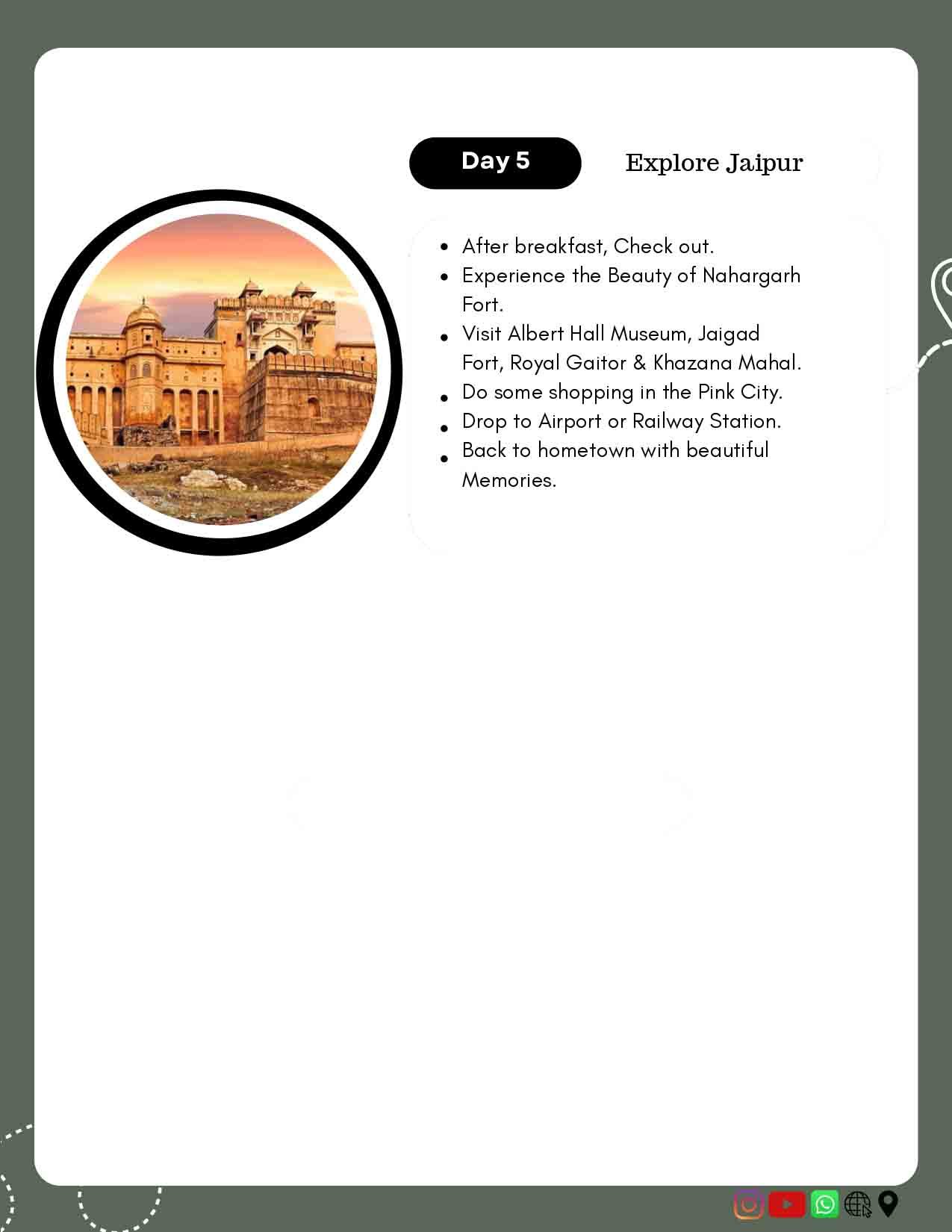 Day 5

Explore Jaipur

- After breakfast, Check out.
- Experience the Beauty of Nahargarh Fort.
- Visit Albert Hall Museum, Jaigad Fort, Royal Gaitor & Khazana Mahal.
- Do some shopping in the Pink City.
- Drop to Airport or Railway Station.
- Back to hometown with beautiful Memories.